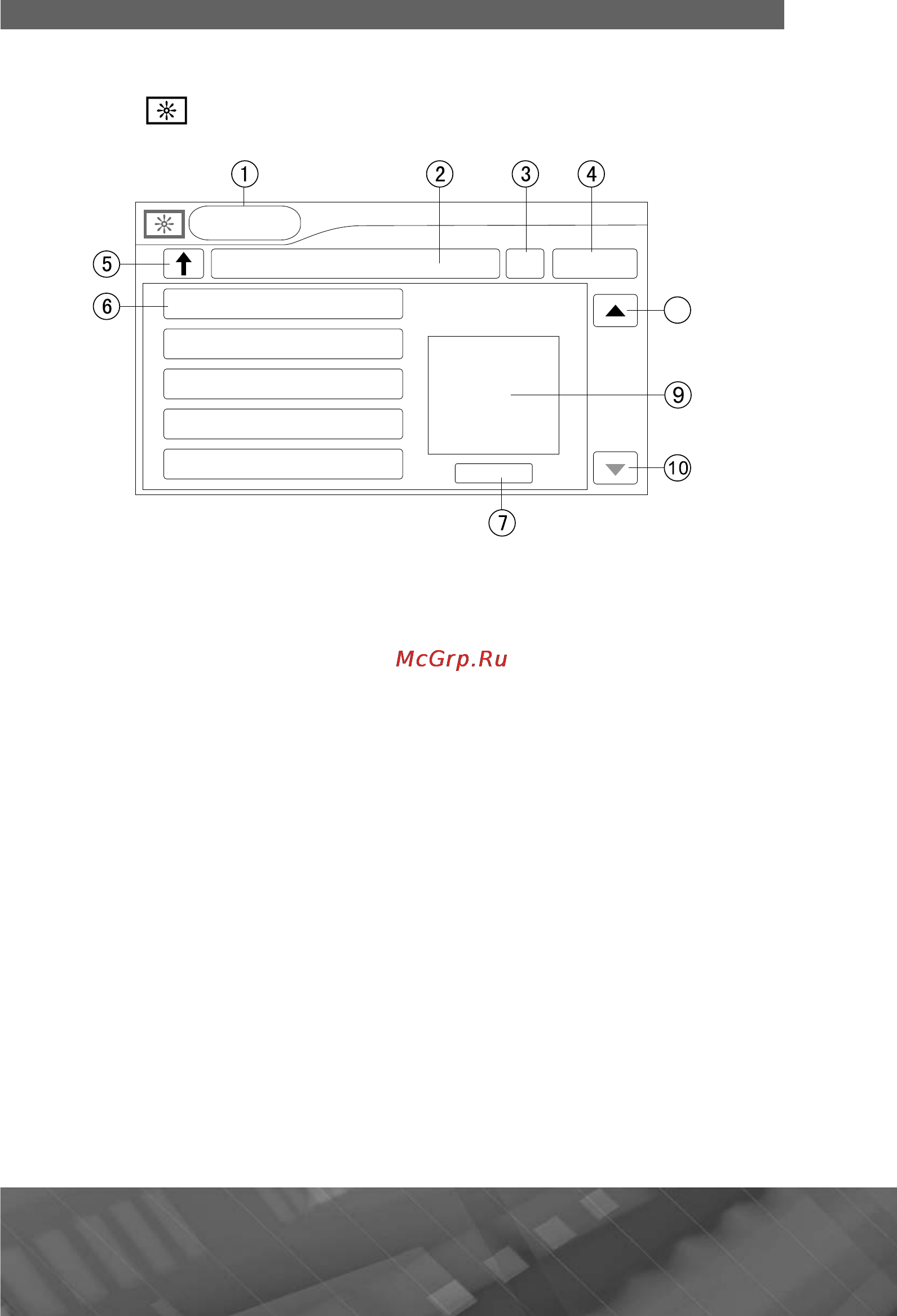 1
2
3
4
5
6
9
10
7

McGrp.Ru